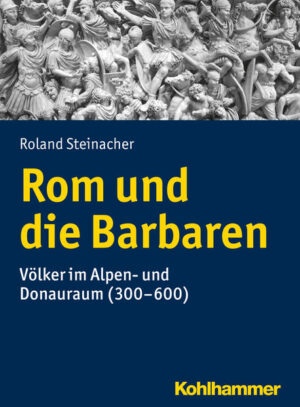 Roland Steinacher

Rom und die Barbaren

Völker im Alpen- und Donauraum (300–600)

Kohlhammer